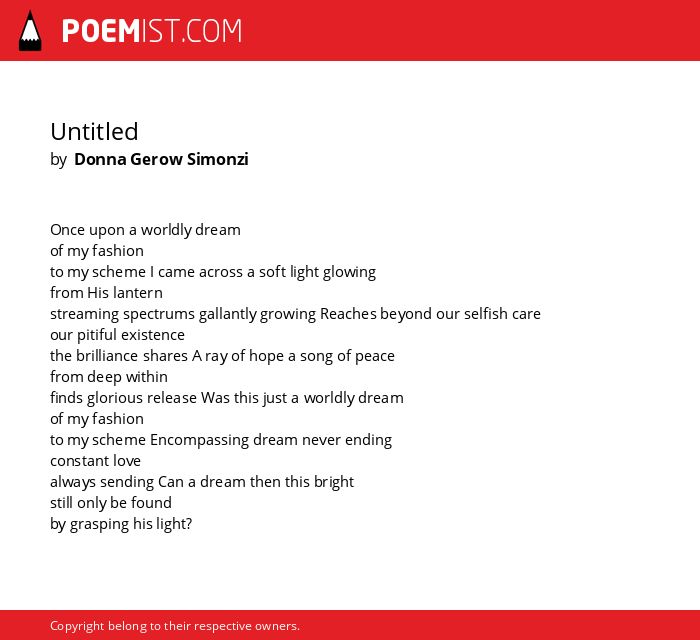 POEMIST.COM

Untitled
by Donna Gerow Simonzi

Once upon a worldly dream
of my fashion
to my scheme I came across a soft light glowing
from His lantern
streaming spectrums gallantly growing Reaches beyond our selfish care
our pitiful existence
the brilliance shares A ray of hope a song of peace
from deep within
finds glorious release Was this just a worldly dream
of my fashion
to my scheme Encompassing dream never ending
constant love
always sending Can a dream then this bright
still only be found
by grasping his light?

Copyright belong to their respective owners.